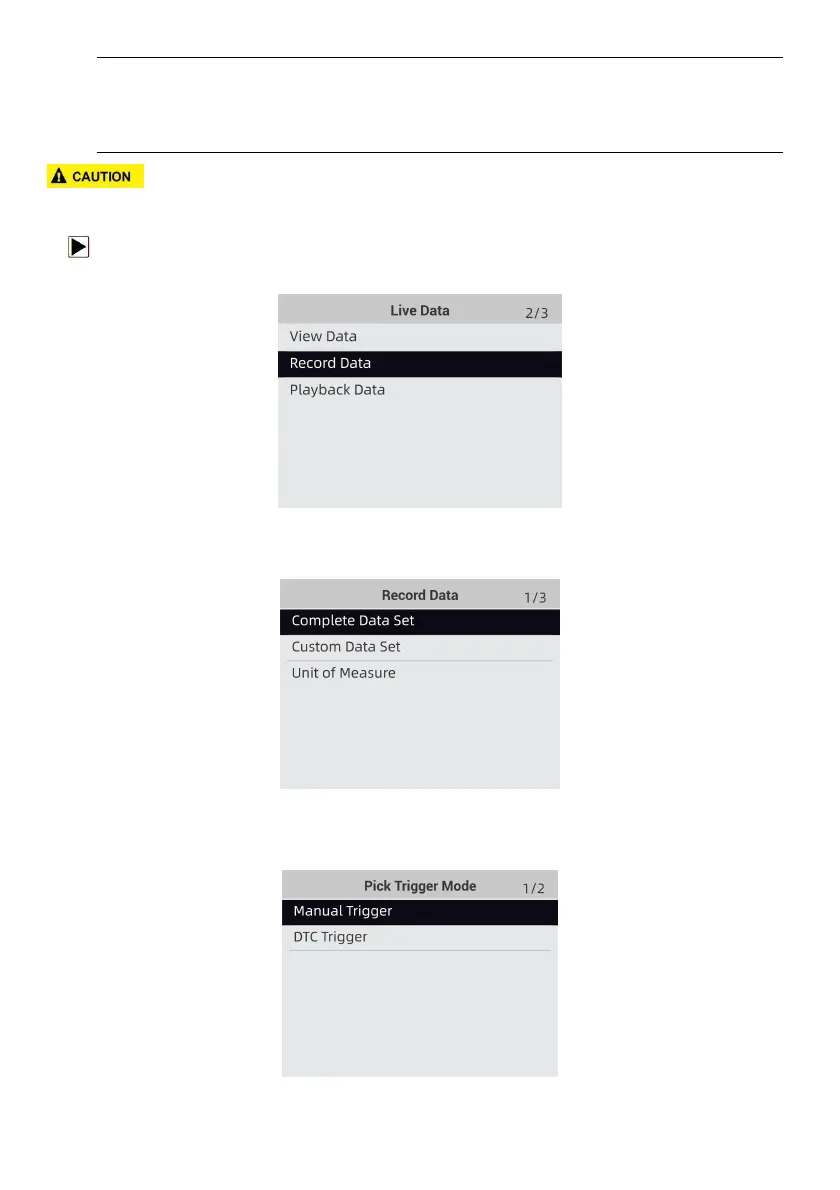 CAUTION

Live Data 2/3
View Data
Record Data
Playback Data

Record Data 1/3
Complete Data Set
Custom Data Set
Unit of Measure

Pick Trigger Mode 1/2
Manual Trigger
DTC Trigger